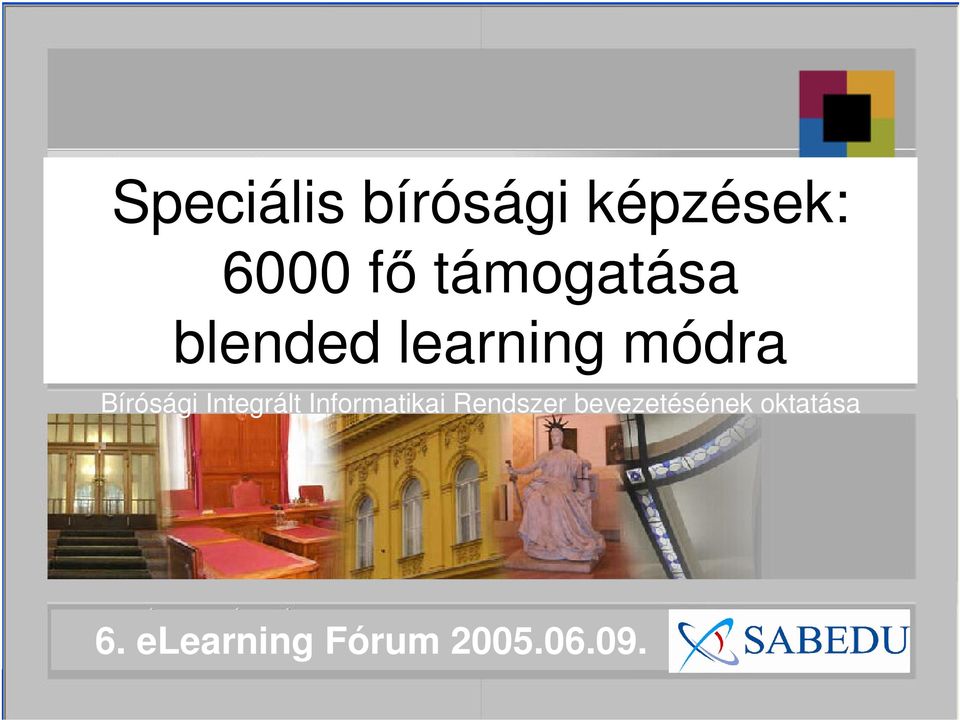 Speciális bírósági képzések: 6000 fő támogatása blended learning módra

Bírósági Integrált Informatikai Rendszer bevezetésének oktatása

6. eLearning Fórum 2005.06.09.

SABEDU